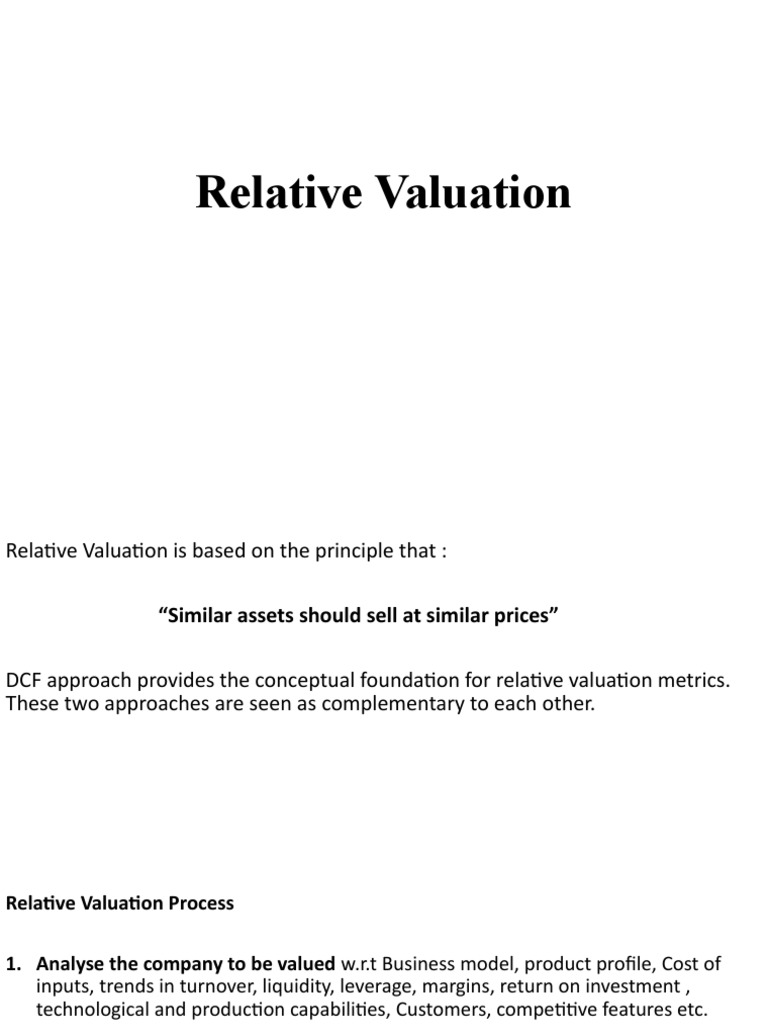 Relative Valuation

Relative Valuation is based on the principle that :

“Similar assets should sell at similar prices”

DCF approach provides the conceptual foundation for relative valuation metrics. These two approaches are seen as complementary to each other.

Relative Valuation Process

1. Analyse the company to be valued w.r.t Business model, product profile, Cost of inputs, trends in turnover, liquidity, leverage, margins, return on investment , technological and production capabilities, Customers, competitive features etc.